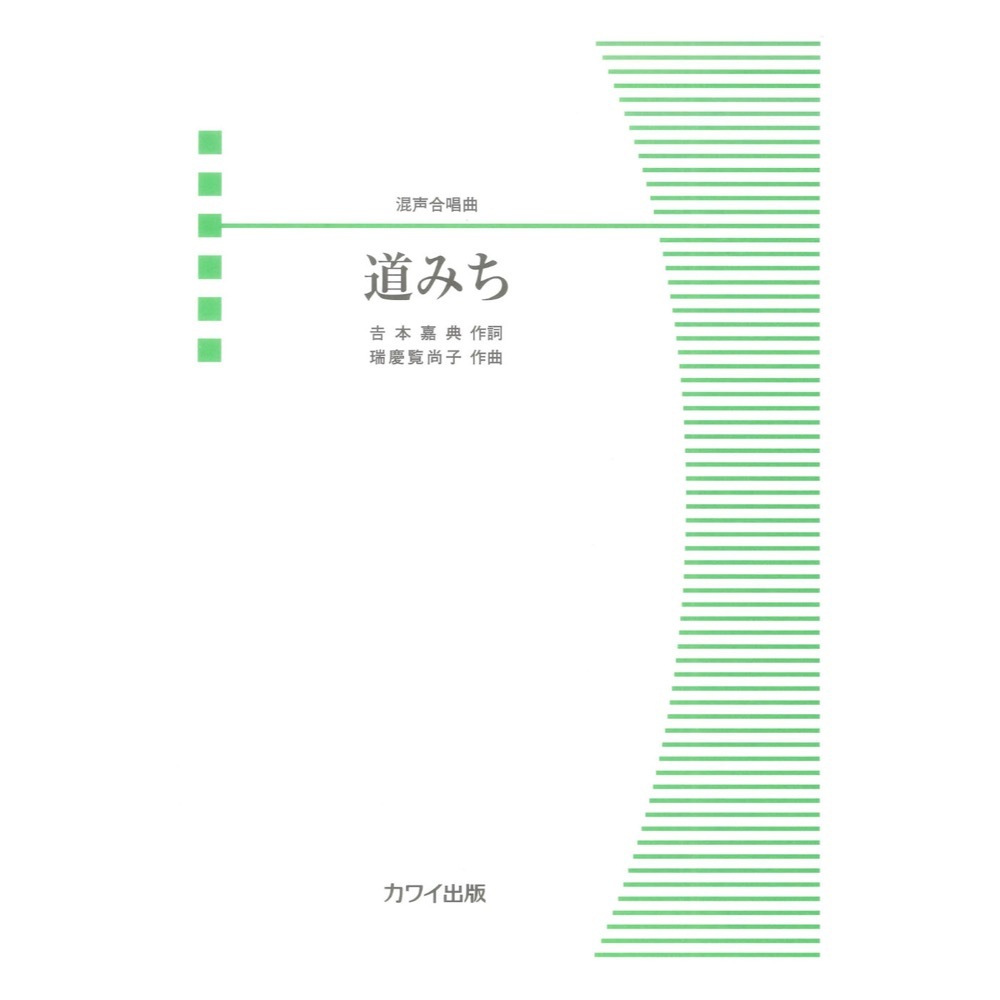 混声合唱曲

道みち

吉本嘉典 作詞
瑞慶覧尚子 作曲

カワイ出版